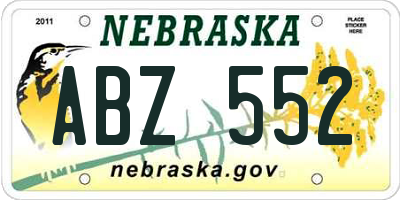 2011

NEBRASKA

PLACE STICKER HERE

ABZ 552

nebraska.gov